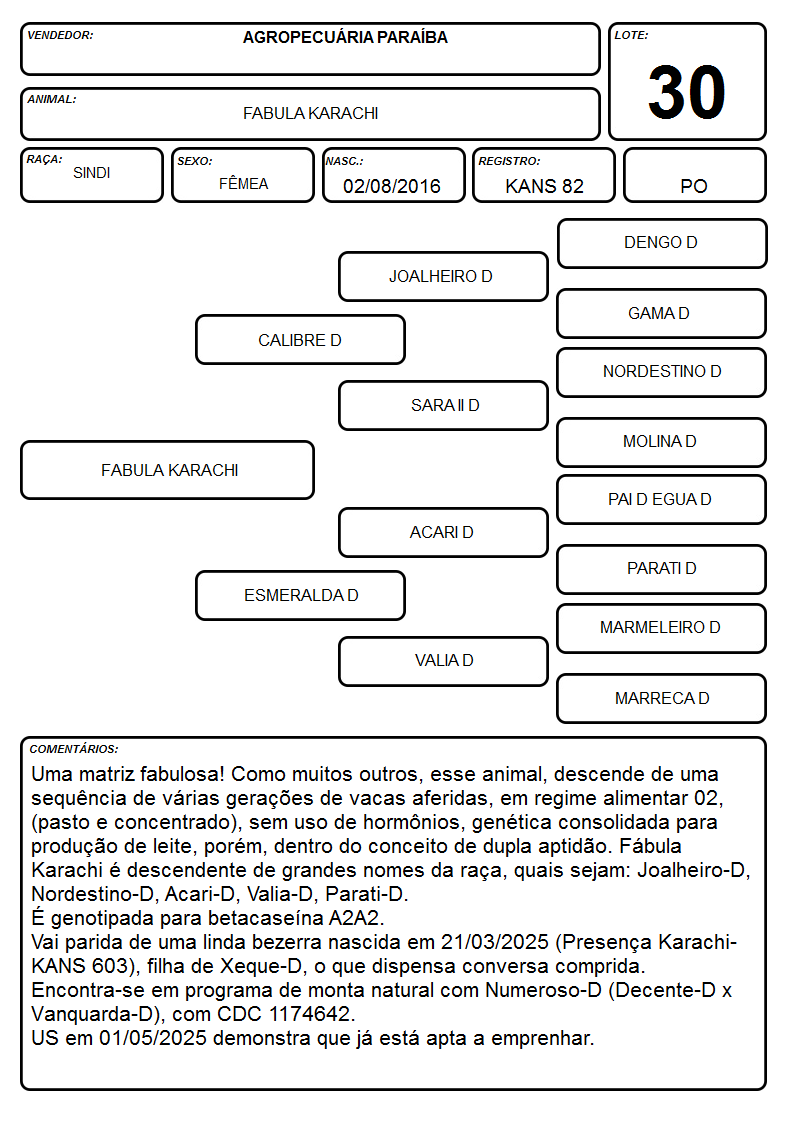 VENDEDOR:
AGROPECUÁRIA PARAÍBA

LOTE:
30

ANIMAL:
FABULA KARACHI

RAÇA:
SINDI

SEXO:
FÊMEA

NASC.:
02/08/2016

REGISTRO:
KANS 82

PO

FABULA KARACHI

CALIBRE D

ESMERALDA D

JOALHEIRO D

SARA II D

ACARI D

VALIA D

DENGO D

GAMA D

NORDESTINO D

MOLINA D

PAI D EGUA D

PARATI D

MARMELEIRO D

MARRECA D

COMENTÁRIOS:
Uma matriz fabulosa! Como muitos outros, esse animal, descende de uma sequência de várias gerações de vacas aferidas, em regime alimentar 02, (pasto e concentrado), sem uso de hormônios, genética consolidada para produção de leite, porém, dentro do conceito de dupla aptidão. Fábula Karachi é descendente de grandes nomes da raça, quais sejam: Joalheiro-D, Nordestino-D, Acari-D, Valia-D, Parati-D.
É genotipada para betacaseína A2A2.
Vai parida de uma linda bezerra nascida em 21/03/2025 (Presença Karachi-KANS 603), filha de Xeque-D, o que dispensa conversa comprida.
Encontra-se em programa de monta natural com Numeroso-D (Decente-D x Vanquarda-D), com CDC 1174642.
US em 01/05/2025 demonstra que já está apta a emprenhar.